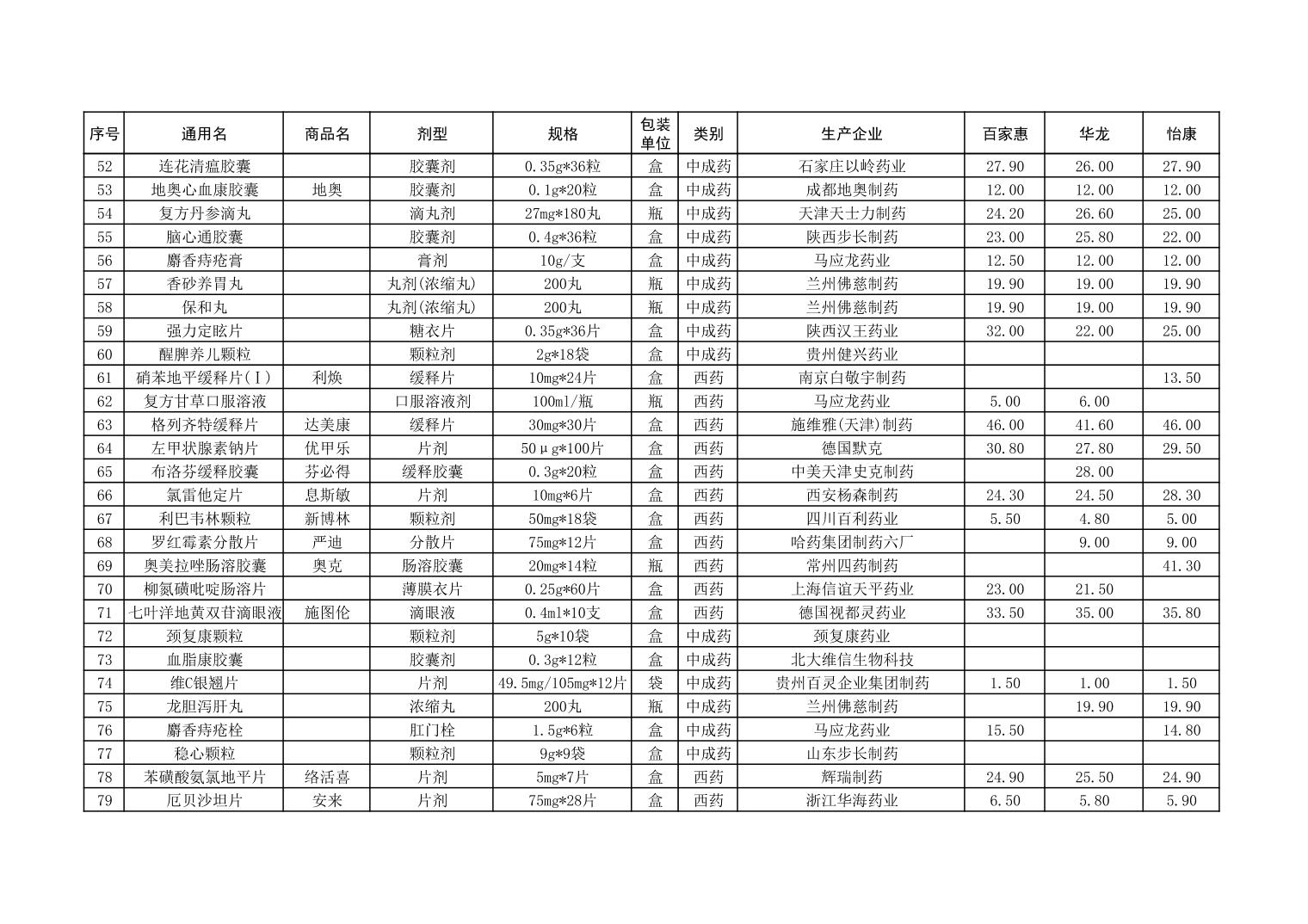 | 序号 | 通用名 | 商品名 | 剂型 | 规格 | 包装单位 | 类别 | 生产企业 | 百家惠 | 华龙 | 怡康 |
|---|---|---|---|---|---|---|---|---|---|---|
| 52 | 连花清瘟胶囊 |  | 胶囊剂 | 0.35g*36粒 | 盒 | 中成药 | 石家庄以岭药业 | 27.90 | 26.00 | 27.90 |
| 53 | 地奥心血康胶囊 | 地奥 | 胶囊剂 | 0.1g*20粒 | 盒 | 中成药 | 成都地奥制药 | 12.00 | 12.00 | 12.00 |
| 54 | 复方丹参滴丸 |  | 滴丸剂 | 27mg*180丸 | 瓶 | 中成药 | 天津天士力制药 | 24.20 | 26.60 | 25.00 |
| 55 | 脑心通胶囊 |  | 胶囊剂 | 0.4g*36粒 | 盒 | 中成药 | 陕西步长制药 | 23.00 | 25.80 | 22.00 |
| 56 | 麝香痔疮膏 |  | 膏剂 | 10g/支 | 盒 | 中成药 | 马应龙药业 | 12.50 | 12.00 | 12.00 |
| 57 | 香砂养胃丸 |  | 丸剂(浓缩丸) | 200丸 | 瓶 | 中成药 | 兰州佛慈制药 | 19.90 | 19.00 | 19.90 |
| 58 | 保和丸 |  | 丸剂(浓缩丸) | 200丸 | 瓶 | 中成药 | 兰州佛慈制药 | 19.90 | 19.00 | 19.90 |
| 59 | 强力定眩片 |  | 糖衣片 | 0.35g*36片 | 盒 | 中成药 | 陕西汉王药业 | 32.00 | 22.00 | 25.00 |
| 60 | 醒脾养儿颗粒 |  | 颗粒剂 | 2g*18袋 | 盒 | 中成药 | 贵州健兴药业 |  |  |  |
| 61 | 硝苯地平缓释片(Ⅰ) | 利焕 | 缓释片 | 10mg*24片 | 盒 | 西药 | 南京白敬宇制药 |  |  | 13.50 |
| 62 | 复方甘草口服溶液 |  | 口服溶液剂 | 100ml/瓶 | 瓶 | 西药 | 马应龙药业 | 5.00 | 6.00 |  |
| 63 | 格列齐特缓释片 | 达美康 | 缓释片 | 30mg*30片 | 盒 | 西药 | 施维雅(天津)制药 | 46.00 | 41.60 | 46.00 |
| 64 | 左甲状腺素钠片 | 优甲乐 | 片剂 | 50μg*100片 | 盒 | 西药 | 德国默克 | 30.80 | 27.80 | 29.50 |
| 65 | 布洛芬缓释胶囊 | 芬必得 | 缓释胶囊 | 0.3g*20粒 | 盒 | 西药 | 中美天津史克制药 |  | 28.00 |  |
| 66 | 氯雷他定片 | 息斯敏 | 片剂 | 10mg*6片 | 盒 | 西药 | 西安杨森制药 | 24.30 | 24.50 | 28.30 |
| 67 | 利巴韦林颗粒 | 新博林 | 颗粒剂 | 50mg*18袋 | 盒 | 西药 | 四川百利药业 | 5.50 | 4.80 | 5.00 |
| 68 | 罗红霉素分散片 | 严迪 | 分散片 | 75mg*12片 | 盒 | 西药 | 哈药集团制药六厂 |  | 9.00 | 9.00 |
| 69 | 奥美拉唑肠溶胶囊 | 奥克 | 肠溶胶囊 | 20mg*14粒 | 瓶 | 西药 | 常州四药制药 |  |  | 41.30 |
| 70 | 柳氮磺吡啶肠溶片 |  | 薄膜衣片 | 0.25g*60片 | 盒 | 西药 | 上海信谊天平药业 | 23.00 | 21.50 |  |
| 71 | 七叶洋地黄双苷滴眼液 | 施图伦 | 滴眼液 | 0.4ml*10支 | 盒 | 西药 | 德国视都灵药业 | 33.50 | 35.00 | 35.80 |
| 72 | 颈复康颗粒 |  | 颗粒剂 | 5g*10袋 | 盒 | 中成药 | 颈复康药业 |  |  |  |
| 73 | 血脂康胶囊 |  | 胶囊剂 | 0.3g*12粒 | 盒 | 中成药 | 北大维信生物科技 |  |  |  |
| 74 | 维C银翘片 |  | 片剂 | 49.5mg/105mg*12片 | 袋 | 中成药 | 贵州百灵企业集团制药 | 1.50 | 1.00 | 1.50 |
| 75 | 龙胆泻肝丸 |  | 浓缩丸 | 200丸 | 瓶 | 中成药 | 兰州佛慈制药 |  | 19.90 | 19.90 |
| 76 | 麝香痔疮栓 |  | 肛门栓 | 1.5g*6粒 | 盒 | 中成药 | 马应龙药业 | 15.50 |  | 14.80 |
| 77 | 稳心颗粒 |  | 颗粒剂 | 9g*9袋 | 盒 | 中成药 | 山东步长制药 |  |  |  |
| 78 | 苯磺酸氨氯地平片 | 络活喜 | 片剂 | 5mg*7片 | 盒 | 西药 | 辉瑞制药 | 24.90 | 25.50 | 24.90 |
| 79 | 厄贝沙坦片 | 安来 | 片剂 | 75mg*28片 | 盒 | 西药 | 浙江华海药业 | 6.50 | 5.80 | 5.90 |